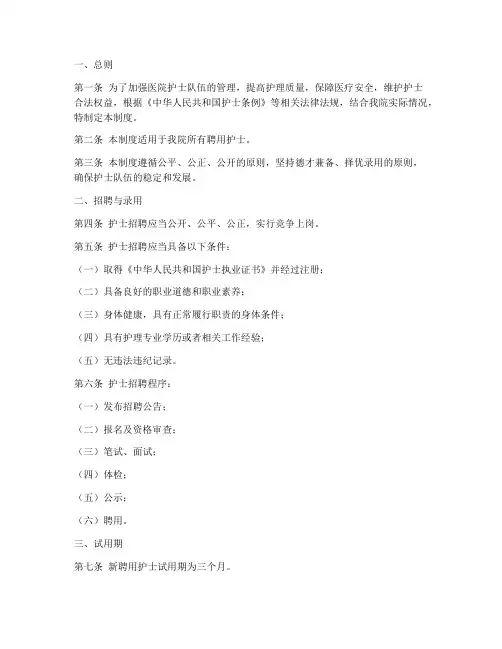 一、总则

第一条 为了加强医院护士队伍的管理，提高护理质量，保障医疗安全，维护护士合法权益，根据《中华人民共和国护士条例》等相关法律法规，结合我院实际情况，特制定本制度。

第二条 本制度适用于我院所有聘用护士。

第三条 本制度遵循公平、公正、公开的原则，坚持德才兼备、择优录用的原则，确保护士队伍的稳定和发展。

二、招聘与录用

第四条 护士招聘应当公开、公平、公正，实行竞争上岗。

第五条 护士招聘应当具备以下条件：

（一）取得《中华人民共和国护士执业证书》并经过注册；

（二）具备良好的职业道德和职业素养；

（三）身体健康，具有正常履行职责的身体条件；

（四）具有护理专业学历或者相关工作经验；

（五）无违法违纪记录。

第六条 护士招聘程序：

（一）发布招聘公告；

（二）报名及资格审查；

（三）笔试、面试；

（四）体检；

（五）公示；

（六）聘用。

三、试用期

第七条 新聘用护士试用期为三个月。